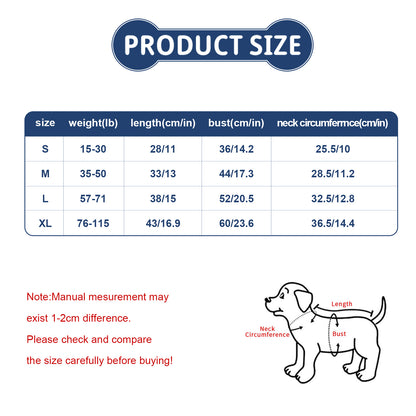 PRODUCT SIZE

| size | weight(lb) | length(cm/in) | bust(cm/in) | neck circumfermce(cm/in) |
|---|---|---|---|---|
| S | 15-30 | 28/11 | 36/14.2 | 25.5/10 |
| M | 35-50 | 33/13 | 44/17.3 | 28.5/11.2 |
| L | 57-71 | 38/15 | 52/20.5 | 32.5/12.8 |
| XL | 76-115 | 43/16.9 | 60/23.6 | 36.5/14.4 |

Note:Manual mesurement may exist 1-2cm difference. Please check and compare the size carefully before buying!

Length
Neck Circumference
Bust